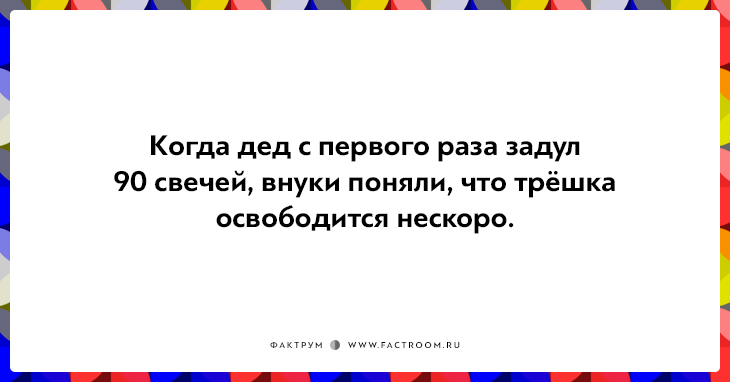 Когда дед с первого раза задул 90 свечей, внуки поняли, что трёшка освободится нескоро.

ФАКТРУМ WWW.FACTROOM.RU